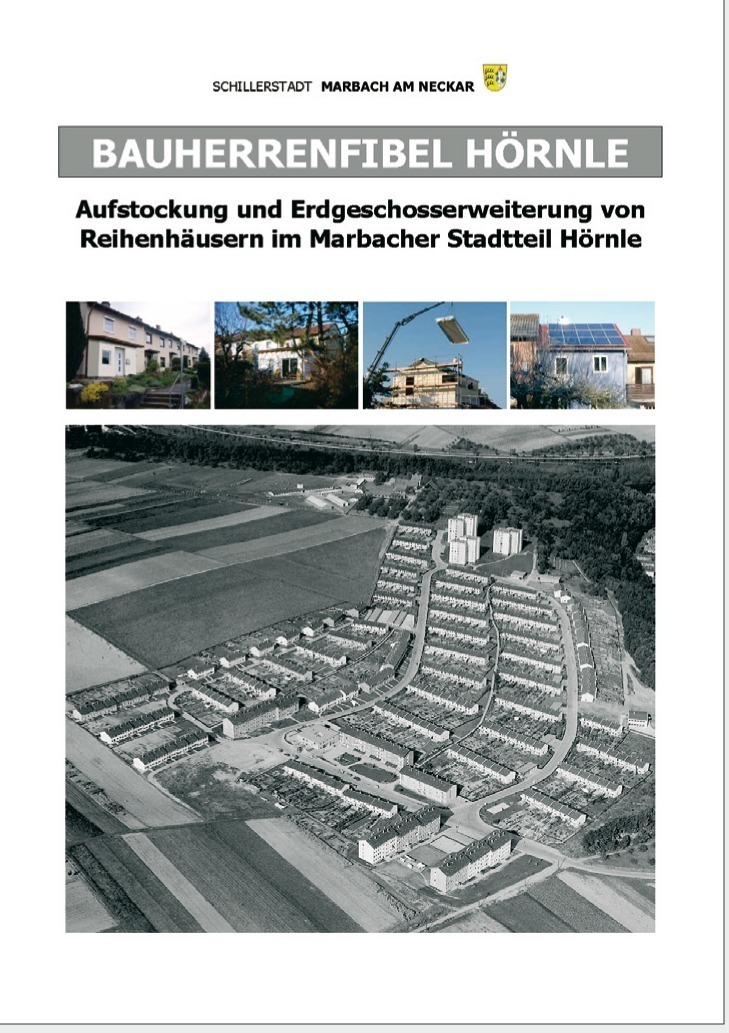 SCHILLERSTADT MARBACH AM NECKAR

BAUHERRENFIBEL HÖRNLE

Aufstockung und Erdgeschosserweiterung von Reihenhäusern im Marbacher Stadtteil Hörnle